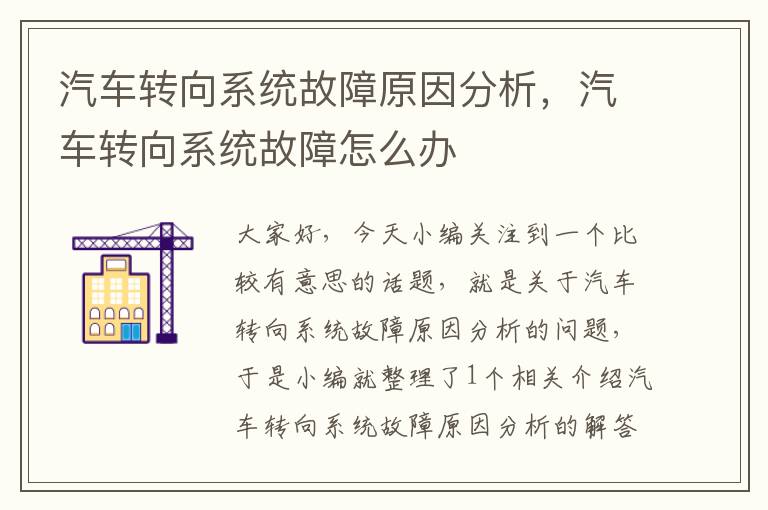 汽车转向系统故障原因分析，汽车转向系统故障怎么办

大家好，今天小编关注到一个比较有意思的话题，就是关于汽车转向系统故障原因分析的问题，于是小编就整理了1个相关介绍汽车转向系统故障原因分析的解答